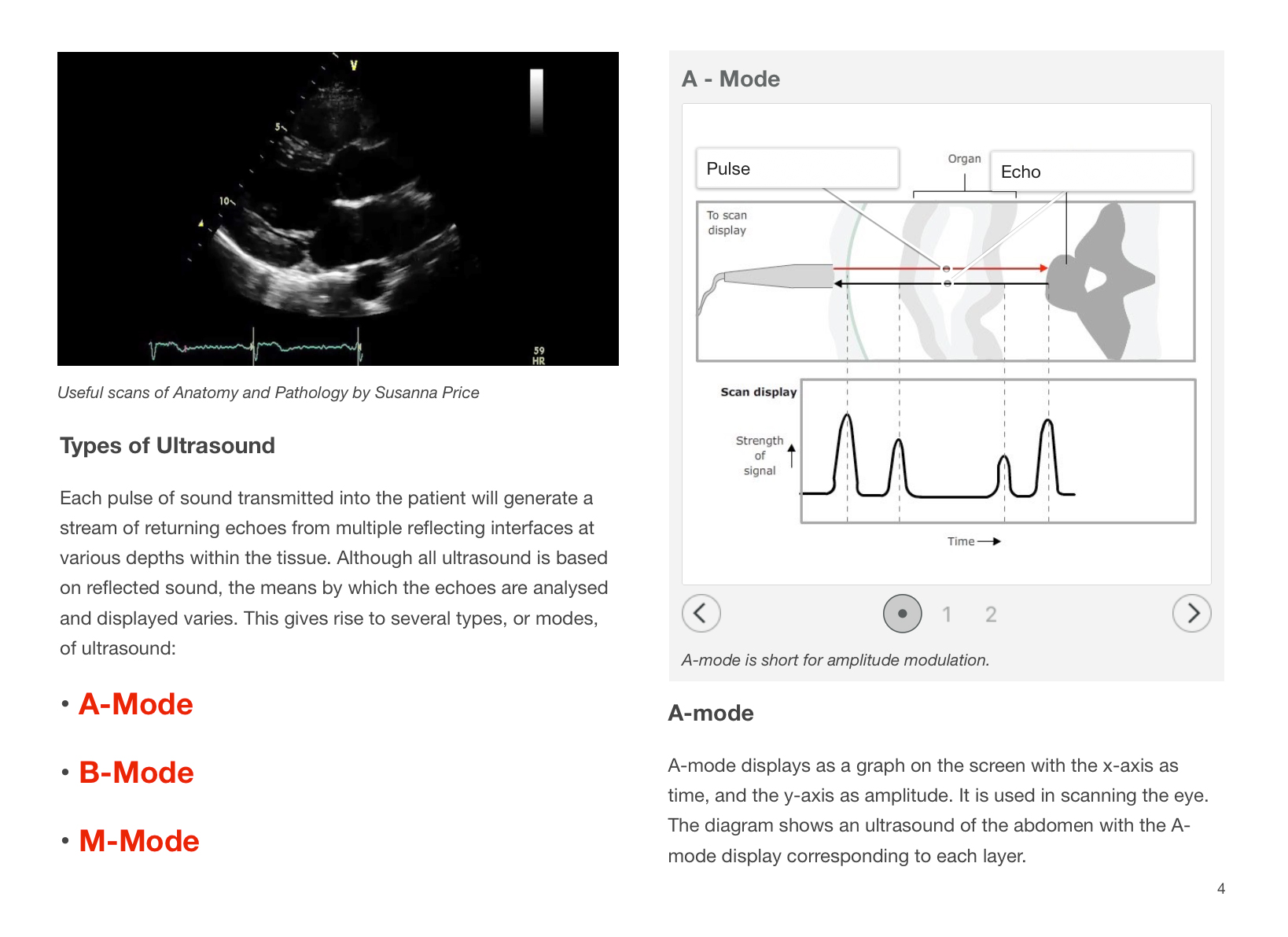 V

5

10

59
HR

Useful scans of Anatomy and Pathology by Susanna Price

Types of Ultrasound

Each pulse of sound transmitted into the patient will generate a stream of returning echoes from multiple reflecting interfaces at various depths within the tissue. Although all ultrasound is based on reflected sound, the means by which the echoes are analysed and displayed varies. This gives rise to several types, or modes, of ultrasound:

• A-Mode

• B-Mode

• M-Mode

A - Mode

Pulse

Organ

Echo

To scan display

Scan display

Strength of signal

Time

1 2

A-mode is short for amplitude modulation.

A-mode

A-mode displays as a graph on the screen with the x-axis as time, and the y-axis as amplitude. It is used in scanning the eye. The diagram shows an ultrasound of the abdomen with the A-mode display corresponding to each layer.

4